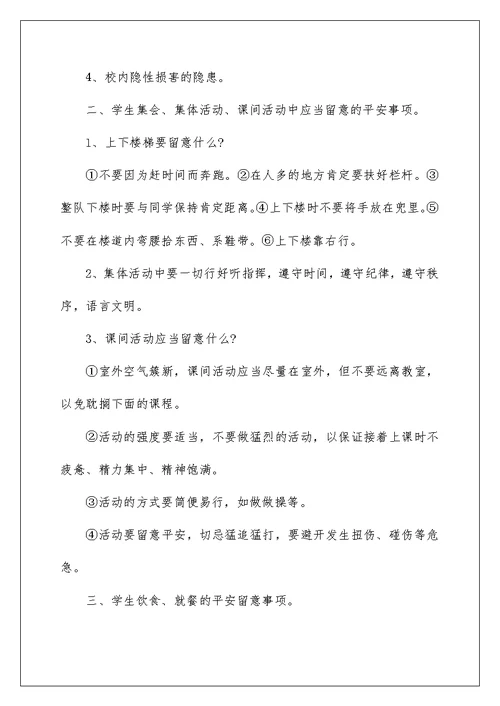 4、校内隐性损害的隐患。

二、学生集会、集体活动、课间活动中应当留意的平安事项。

1、上下楼梯要留意什么?

①不要因为赶时间而奔跑。②在人多的地方肯定要扶好栏杆。③整队下楼时要与同学保持肯定距离。④上下楼时不要将手放在兜里。⑤不要在楼道内弯腰拾东西、系鞋带。⑥上下楼靠右行。

2、集体活动中要一切行好听指挥，遵守时间，遵守纪律，遵守秩序，语言文明。

3、课间活动应当留意什么?

①室外空气簇新，课间活动应当尽量在室外，但不要远离教室，以免耽搁下面的课程。

②活动的强度要适当，不要做猛烈的活动，以保证接着上课时不疲惫、精力集中、精神饱满。

③活动的方式要简便易行，如做做操等。

④活动要留意平安，切忌猛追猛打，要避开发生扭伤、碰伤等危急。

三、学生饮食、就餐的平安留意事项。